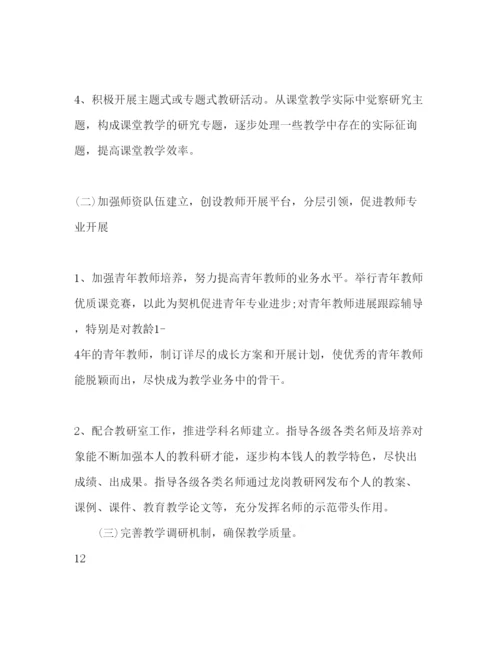 4、积极开展主题式或专题式教研活动。从课堂教学实际中觉察研究主题，构成课堂教学的研究专题，逐步处理一些教学中存在的实际征询题，提高课堂教学效率。

（二）加强师资队伍建立，创设教师开展平台，分层引领，促进教师专业开展

1、加强青年教师培养，努力提高青年教师的业务水平。举行青年教师优质课竞赛，以此为契机促进青年专业进步;对青年教师进展跟踪辅导，特别是对教龄1-4年的青年教师，制订详尽的成长方案和开展计划，使优秀的青年教师能脱颖而出，尽快成为教学业务中的骨干。

2、配合教研室工作，推进学科名师建立。指导各级各类名师及培养对象能不断加强本人的教科研才能，逐步构本钱人的教学特色，尽快出成绩、出成果。指导各级各类名师通过龙岗教研网发布个人的教案、课例、课件、教育教学论文等，充分发挥名师的示范带头作用。

（三）完善教学调研机制，确保教学质量。

12